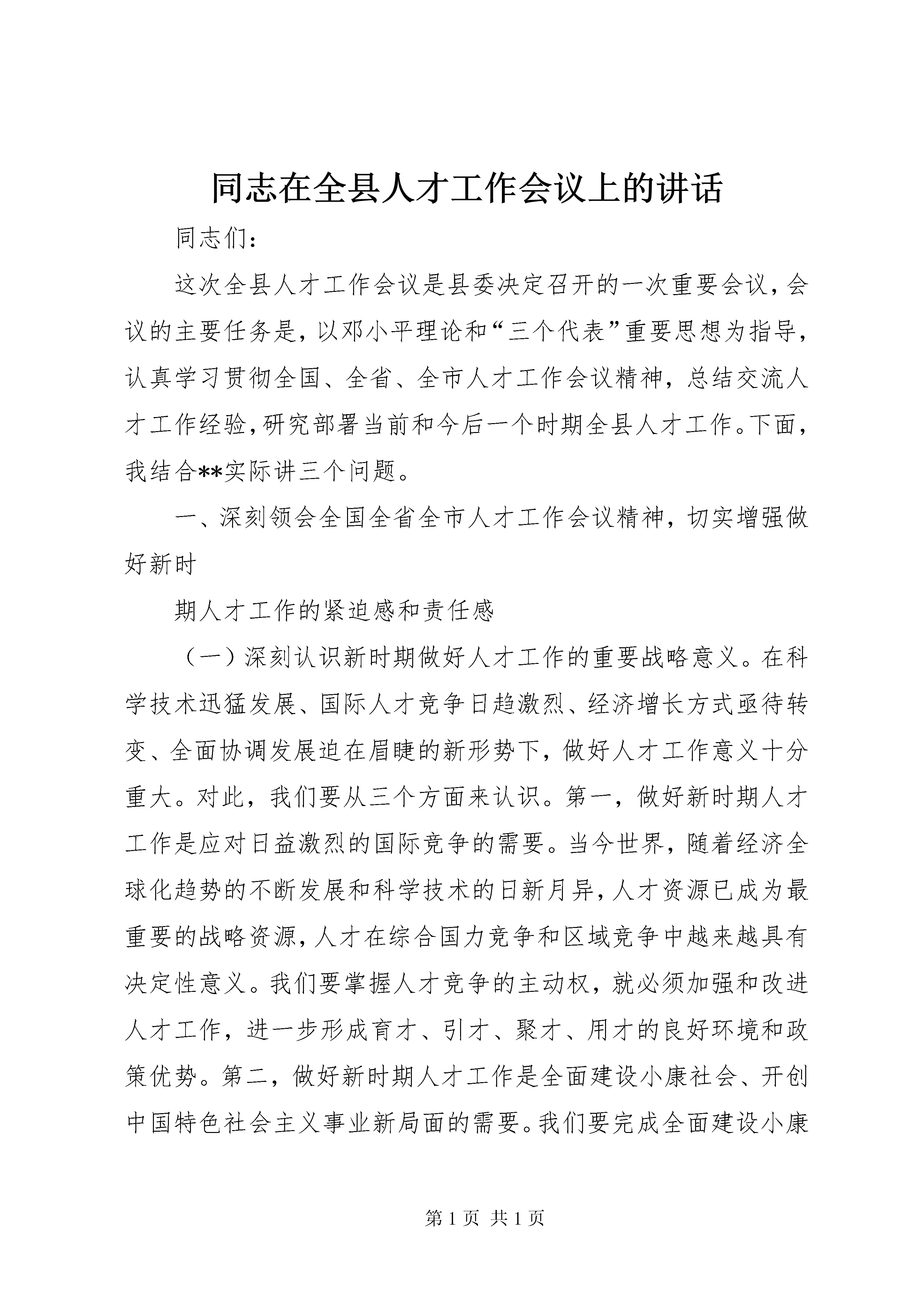 同志在全县人才工作会议上的讲话

同志们：

这次全县人才工作会议是县委决定召开的一次重要会议，会议的主要任务是，以邓小平理论和“三个代表”重要思想为指导，认真学习贯彻全国、全省、全市人才工作会议精神，总结交流人才工作经验，研究部署当前和今后一个时期全县人才工作。下面，我结合**实际讲三个问题。

一、深刻领会全国全省全市人才工作会议精神，切实增强做好新时

期人才工作的紧迫感和责任感

（一）深刻认识新时期做好人才工作的重要战略意义。在科学技术迅猛发展、国际人才竞争日趋激烈、经济增长方式亟待转变、全面协调发展迫在眉睫的新形势下，做好人才工作意义十分重大。对此，我们要从三个方面来认识。第一，做好新时期人才工作是应对日益激烈的国际竞争的需要。当今世界，随着经济全球化趋势的不断发展和科学技术的日新月异，人才资源已成为最重要的战略资源，人才在综合国力竞争和区域竞争中越来越具有决定性意义。我们要掌握人才竞争的主动权，就必须加强和改进人才工作，进一步形成育才、引才、聚才、用才的良好环境和政策优势。第二，做好新时期人才工作是全面建设小康社会、开创中国特色社会主义事业新局面的需要。我们要完成全面建设小康

第 1 页 共 1 页